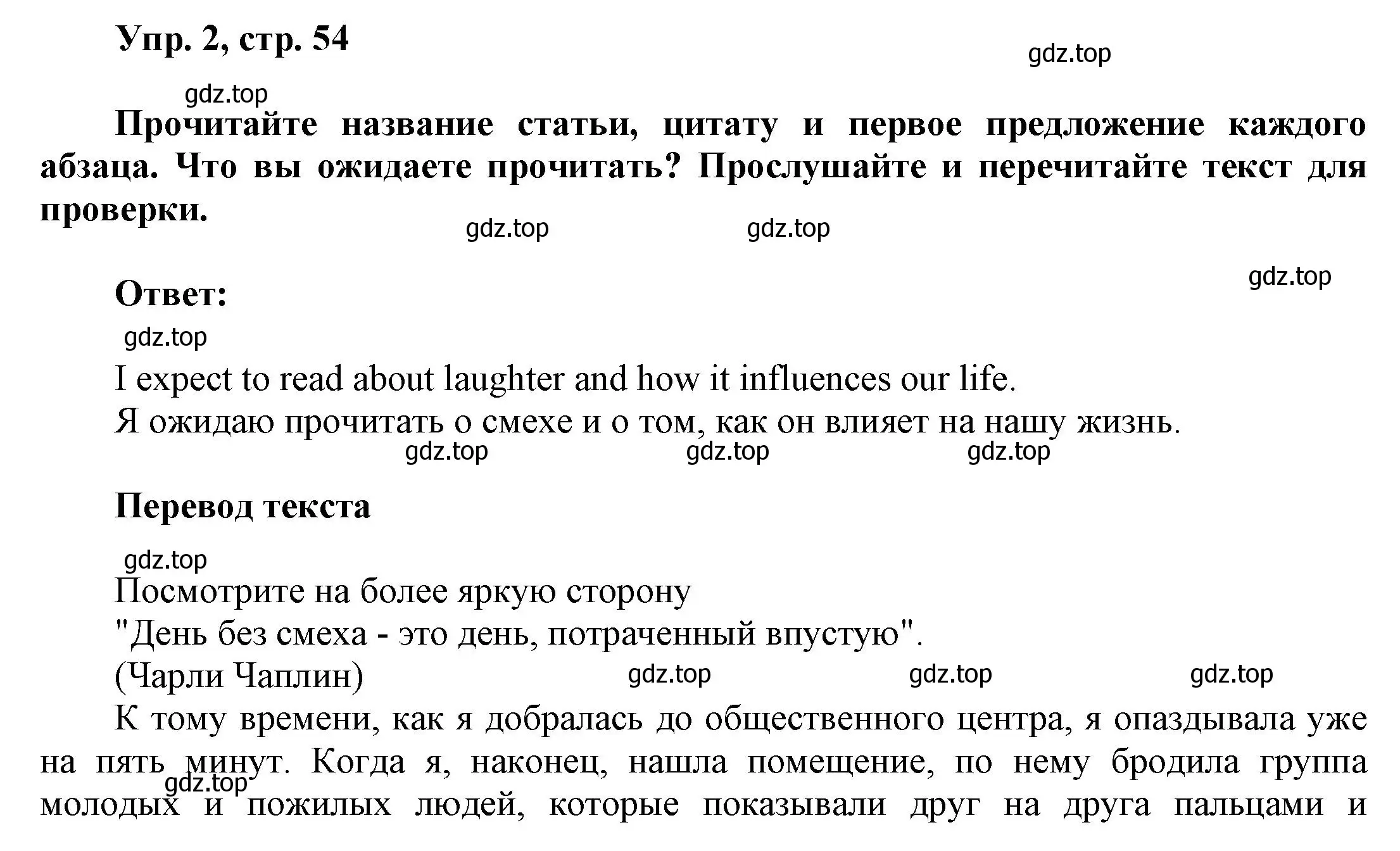 Упр. 2, стр. 54

gdz.top

gdz.top

Прочитайте название статьи, цитату и первое предложение каждого абзаца. Что вы ожидаете прочитать? Прослушайте и перечитайте текст для проверки.

gdz.top gdz.top

gdz.top

Ответ:

gdz.top

I expect to read about laughter and how it influences our life.
Я ожидаю прочитать о смехе и о том, как он влияет на нашу жизнь.

gdz.top gdz.top gdz.top

Перевод текста

gdz.top

Посмотрите на более яркую сторону
"День без смеха - это день, потраченный впустую".
(Чарли Чаплин)

gdz.top gdz.top gdz.top

К тому времени, как я добралась до общественного центра, я опаздывала уже на пять минут. Когда я, наконец, нашла помещение, по нему бродила группа молодых и пожилых людей, которые показывали друг на друга пальцами и

gdz.top